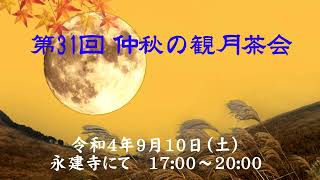 第31回 仲秋の観月茶会

令和4年9月10日(土)
永建寺にて　17:00～20:00